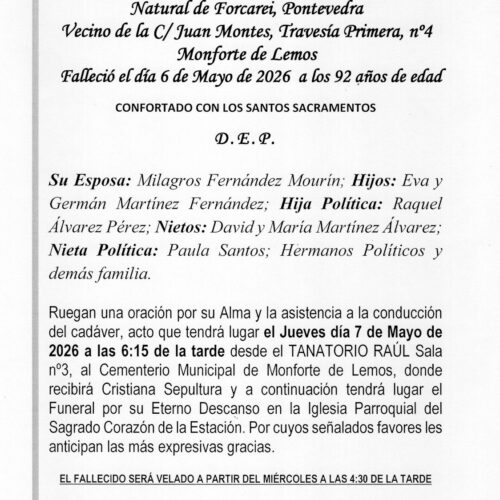 Natural de Forcarei, Pontevedra
Vecino de la C/ Juan Montes, Travesía Primera, nº4
Monforte de Lemos
Falleció el día 6 de Mayo de 2026 a los 92 años de edad

CONFORTADO CON LOS SANTOS SACRAMENTOS

D. E. P.

Su Esposa: Milagros Fernández Mourín; Hijos: Eva y Germán Martínez Fernández; Hija Política: Raquel Álvarez Pérez; Nietos: David y María Martínez Álvarez; Nieta Política: Paula Santos; Hermanos Políticos y demás familia.

Ruegan una oración por su Alma y la asistencia a la conducción del cadáver, acto que tendrá lugar el Jueves día 7 de Mayo de 2026 a las 6:15 de la tarde desde el TANATORIO RAÚL Sala nº3, al Cementerio Municipal de Monforte de Lemos, donde recibirá Cristiana Sepultura y a continuación tendrá lugar el Funeral por su Eterno Descanso en la Iglesia Parroquial del Sagrado Corazón de la Estación. Por cuyos señalados favores les anticipan las más expresivas gracias.

EL FALLECIDO SERÁ VELADO A PARTIR DEL MIÉRCOLES A LAS 4:30 DE LA TARDE